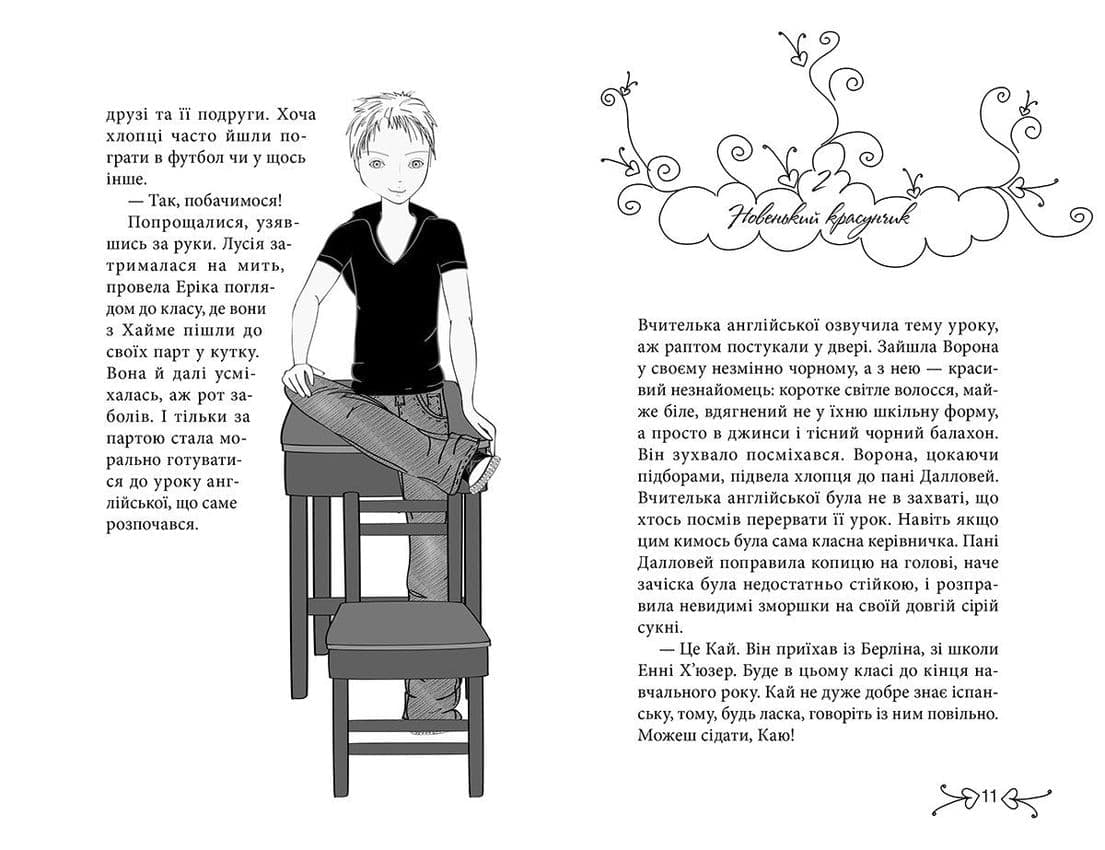 друзі та її подруги. Хоча хлопці часто йшли пограти в футбол чи у щось інше.

— Так, побачимося!

Попрощалися, узявшись за руки. Лусія затрималася на мить, провела Еріка поглядом до класу, де вони з Хайме пішли до своїх парт у кутку. Вона й далі усміхалась, аж рот заболів. І тільки за партою стала морально готуватися до уроку англійської, що саме розпочався.

2

Новенький красунчик

Вчителька англійської озвучила тему уроку, аж раптом постукали у двері. Зайшла Ворона у своєму незмінно чорному, а з нею — красивий незнайомець: коротке світле волосся, майже біле, вдягнений не у їхню шкільну форму, а просто в джинси і тісний чорний балахон. Він зухвало посміхався. Ворона, цокаючи підборами, підвела хлопця до пані Далловей. Вчителька англійської була не в захваті, що хтось посмів перервати її урок. Навіть якщо цим кимось була сама класна керівничка. Пані Далловей поправила копицю на голові, наче зачіска була недостатньо стійкою, і розправила невидимі зморшки на своїй довгій сірій сукні.

— Це Кай. Він приїхав із Берліна, зі школи Енні Х'юзер. Буде в цьому класі до кінця навчального року. Кай не дуже добре знає іспанську, тому, будь ласка, говоріть із ним повільно. Можеш сідати, Каю!

11